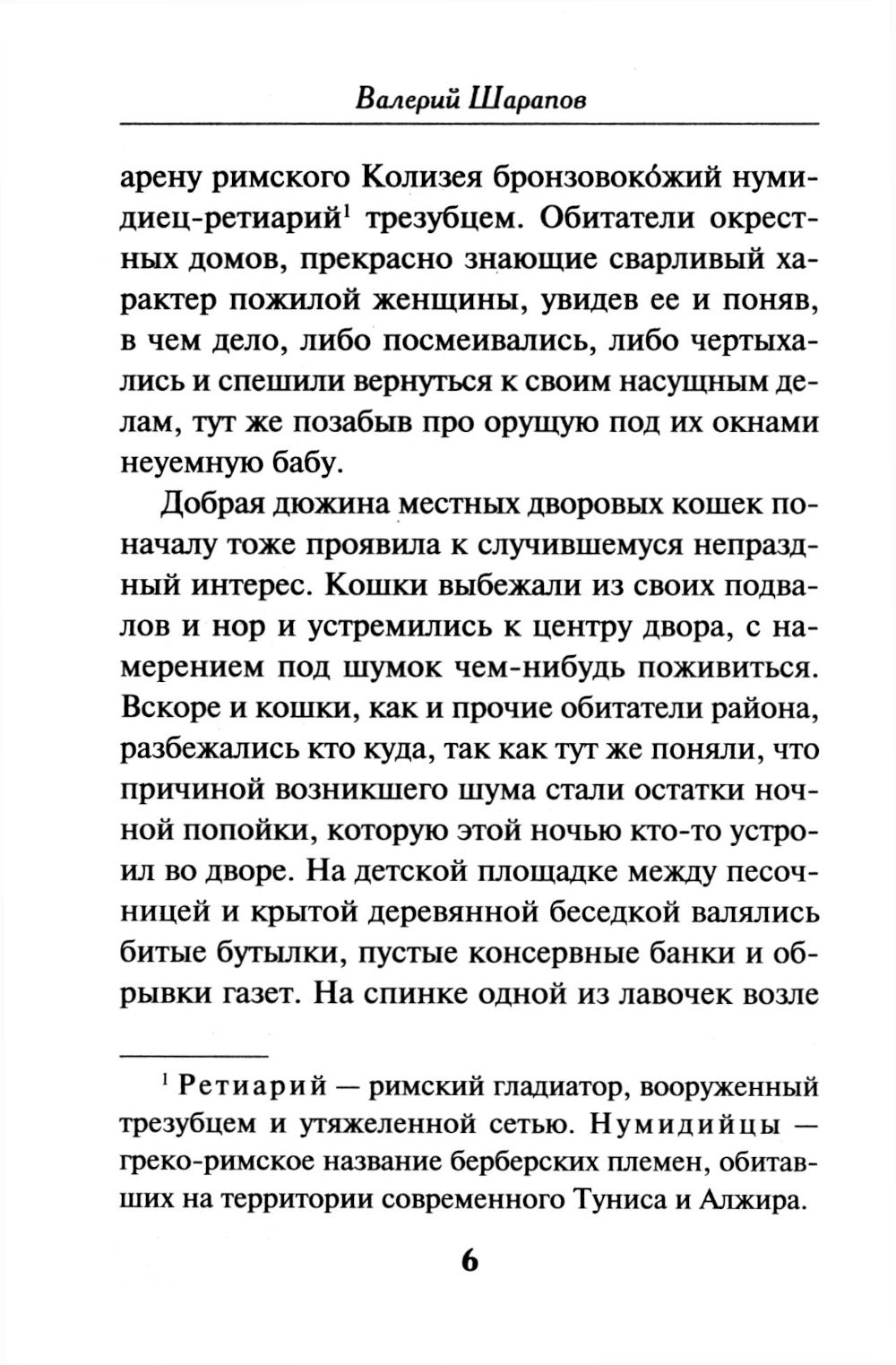 Валерий Шарапов

арену римского Колизея бронзовоко́жий нумидиец-ретиарий$^1$ трезубцем. Обитатели окрестных домов, прекрасно знающие сварливый характер пожилой женщины, увидев ее и поняв, в чем дело, либо посмеивались, либо чертыхались и спешили вернуться к своим насущным делам, тут же позабыв про орущую под их окнами неуемную бабу.

Добрая дюжина местных дворовых кошек поначалу тоже проявила к случившемуся непраздный интерес. Кошки выбежали из своих подвалов и нор и устремились к центру двора, с намерением под шумок чем-нибудь поживиться. Вскоре и кошки, как и прочие обитатели района, разбежались кто куда, так как тут же поняли, что причиной возникшего шума стали остатки ночной попойки, которую этой ночью кто-то устроил во дворе. На детской площадке между песочницей и крытой деревянной беседкой валялись битые бутылки, пустые консервные банки и обрывки газет. На спинке одной из лавочек возле

$^1$ Ретиарий — римский гладиатор, вооруженный трезубцем и утяжеленной сетью. Нумидийцы — греко-римское название берберских племен, обитавших на территории современного Туниса и Алжира.

6